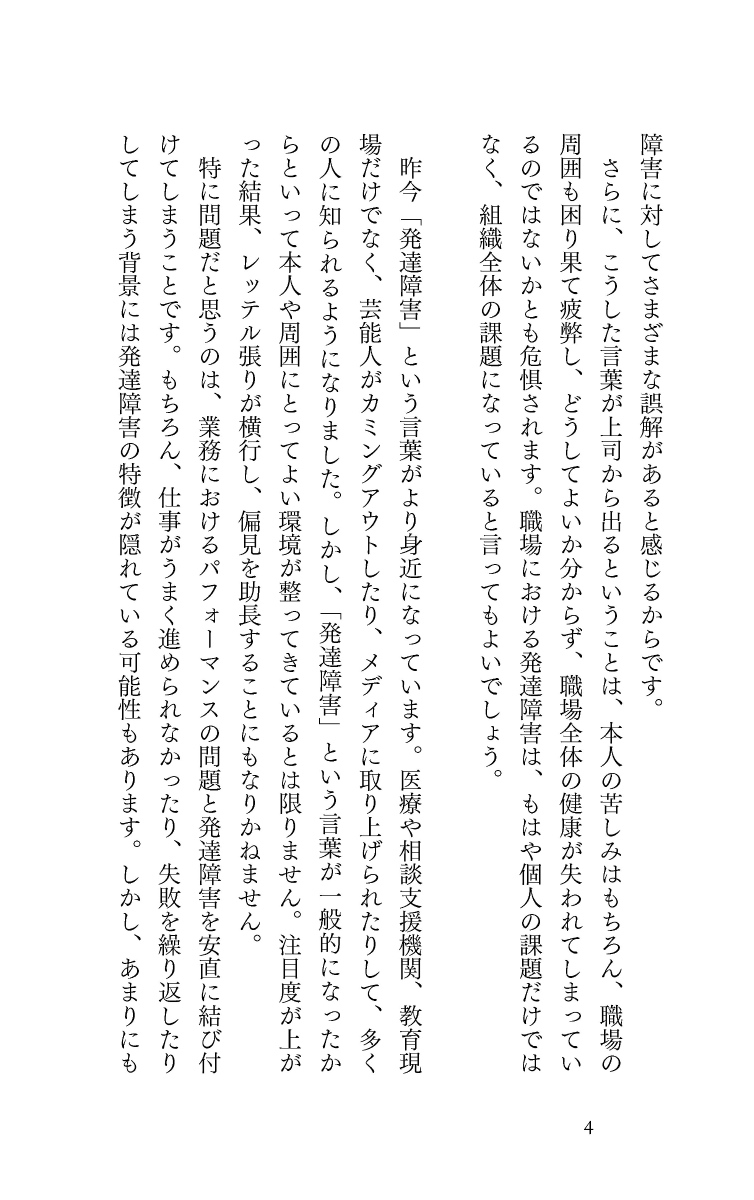 障害に対してさまざまな誤解があると感じるからです。

さらに、こうした言葉が上司から出るということは、本人の苦しみはもちろん、職場の周囲も困り果て疲弊し、どうしてよいか分からず、職場全体の健康が失われてしまっているのではないかとも危惧されます。職場における発達障害は、もはや個人の課題だけではなく、組織全体の課題になっていると言ってもよいでしょう。

昨今「発達障害」という言葉がより身近になっています。医療や相談支援機関、教育現場だけでなく、芸能人がカミングアウトしたり、メディアに取り上げられたりして、多くの人に知られるようになりました。しかし、「発達障害」という言葉が一般的になったからといって本人や周囲にとってよい環境が整ってきているとは限りません。注目度が上がった結果、レッテル張りが横行し、偏見を助長することにもなりかねません。

特に問題だと思うのは、業務におけるパフォーマンスの問題と発達障害を安直に結び付けてしまうことです。もちろん、仕事がうまく進められなかったり、失敗を繰り返したりしてしまう背景には発達障害の特徴が隠れている可能性もあります。しかし、あまりにも

4